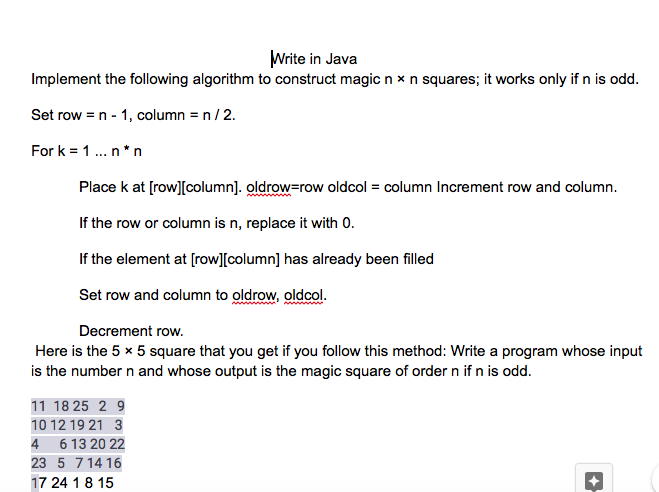 Write in Java

Implement the following algorithm to construct magic n × n squares; it works only if n is odd.

Set row = n - 1, column = n / 2.

For k = 1 ... n * n

Place k at [row][column]. oldrow=row oldcol = column Increment row and column.

If the row or column is n, replace it with 0.

If the element at [row][column] has already been filled

Set row and column to oldrow, oldcol.

Decrement row.

Here is the 5 × 5 square that you get if you follow this method: Write a program whose input is the number n and whose output is the magic square of order n if n is odd.

11 18 25 2 9
10 12 19 21 3
4 6 13 20 22
23 5 7 14 16
17 24 1 8 15